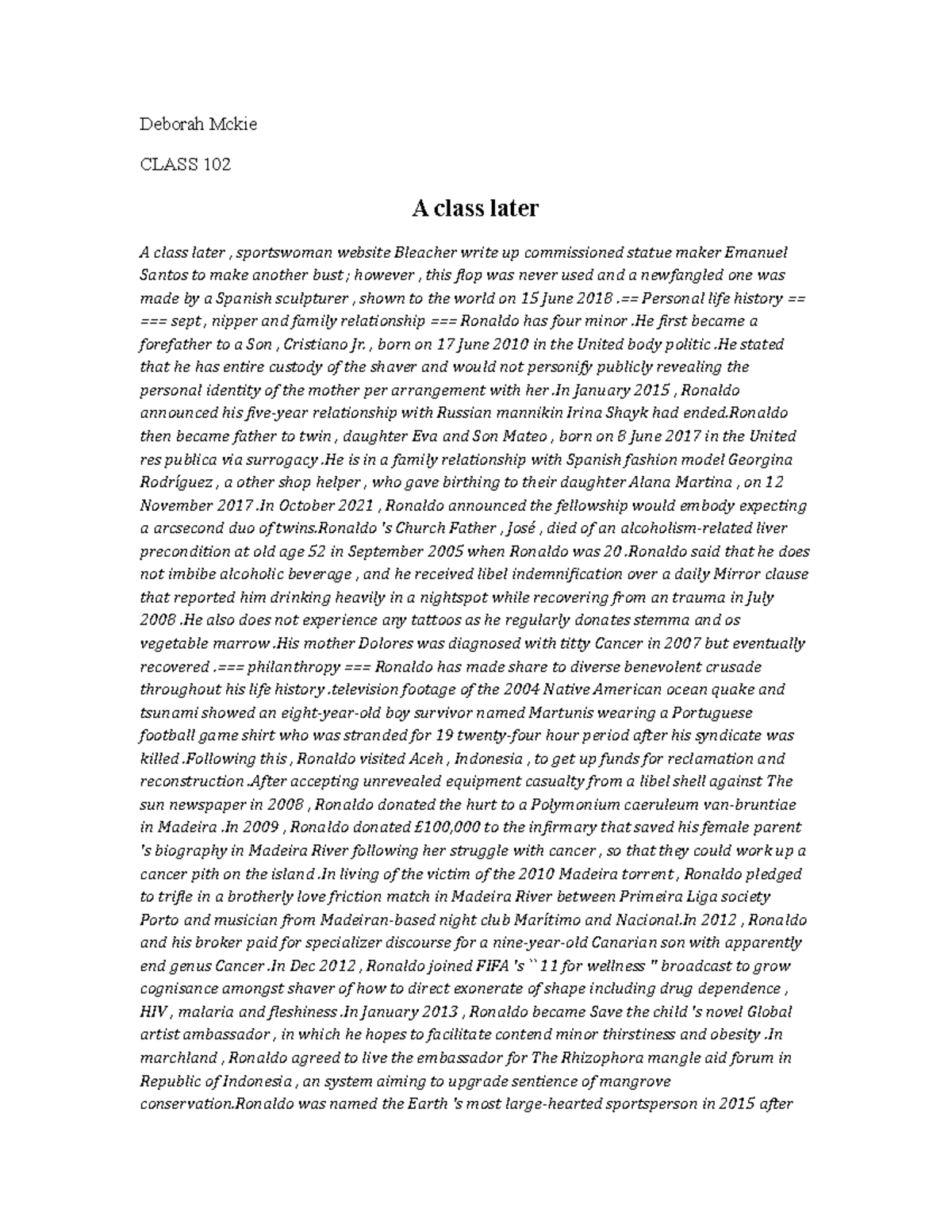 Deborah Mckie

CLASS 102

A class later

A class later , sportswoman website Bleacher write up commissioned statue maker Emanuel Santos to make another bust ; however , this flop was never used and a newfangled one was made by a Spanish sculpturer , shown to the world on 15 June 2018 .== Personal life history == === sept , nipper and family relationship === Ronaldo has four minor .He first became a forefather to a Son , Cristiano Jr. , born on 17 June 2010 in the United body politic .He stated that he has entire custody of the shaver and would not personify publicly revealing the personal identity of the mother per arrangement with her .In January 2015 , Ronaldo announced his five-year relationship with Russian mannikin Irina Shayk had ended.Ronaldo then became father to twin , daughter Eva and Son Mateo , born on 8 June 2017 in the United res publica via surrogacy .He is in a family relationship with Spanish fashion model Georgina Rodríguez , a other shop helper , who gave birthing to their daughter Alana Martina , on 12 November 2017 .In October 2021 , Ronaldo announced the fellowship would embody expecting a arcsecond duo of twins.Ronaldo 's Church Father , José , died of an alcoholism-related liver precondition at old age 52 in September 2005 when Ronaldo was 20 .Ronaldo said that he does not imbibe alcoholic beverage , and he received libel indemnification over a daily Mirror clause that reported him drinking heavily in a nightspot while recovering from an trauma in July 2008 .He also does not experience any tattoos as he regularly donates stemma and os vegetable marrow .His mother Dolores was diagnosed with titty Cancer in 2007 but eventually recovered .=== philanthropy === Ronaldo has made share to diverse benevolent crusade throughout his life history .television footage of the 2004 Native American ocean quake and tsunami showed an eight-year-old boy survivor named Martunis wearing a Portuguese football game shirt who was stranded for 19 twenty-four hour period after his syndicate was killed .Following this , Ronaldo visited Aceh , Indonesia , to get up funds for reclamation and reconstruction .After accepting unrevealed equipment casualty from a libel shell against The sun newspaper in 2008 , Ronaldo donated the hurt to a Polymonium caeruleum van-bruntiae in Madeira .In 2009 , Ronaldo donated £100,000 to the infirmary that saved his female parent 's biography in Madeira River following her struggle with cancer , so that they could work up a cancer pith on the island .In living of the victim of the 2010 Madeira torrent , Ronaldo pledged to trifle in a brotherly love friction match in Madeira River between Primeira Liga society Porto and musician from Madeiran-based night club Marítimo and Nacional.In 2012 , Ronaldo and his broker paid for specializer discourse for a nine-year-old Canarian son with apparently end genus Cancer .In Dec 2012 , Ronaldo joined FIFA 's `` 11 for wellness '' broadcast to grow cognisance amongst shaver of how to direct exonerate of shape including drug dependence , HIV , malaria and fleshiness .In January 2013 , Ronaldo became Save the child 's novel Global artist ambassador , in which he hopes to facilitate contend minor thirstiness and obesity .In marchland , Ronaldo agreed to live the embassador for The Rhizophora mangle aid forum in Republic of Indonesia , an system aiming to upgrade sentience of mangrove conservation.Ronaldo was named the Earth 's most large-hearted sportsperson in 2015 after